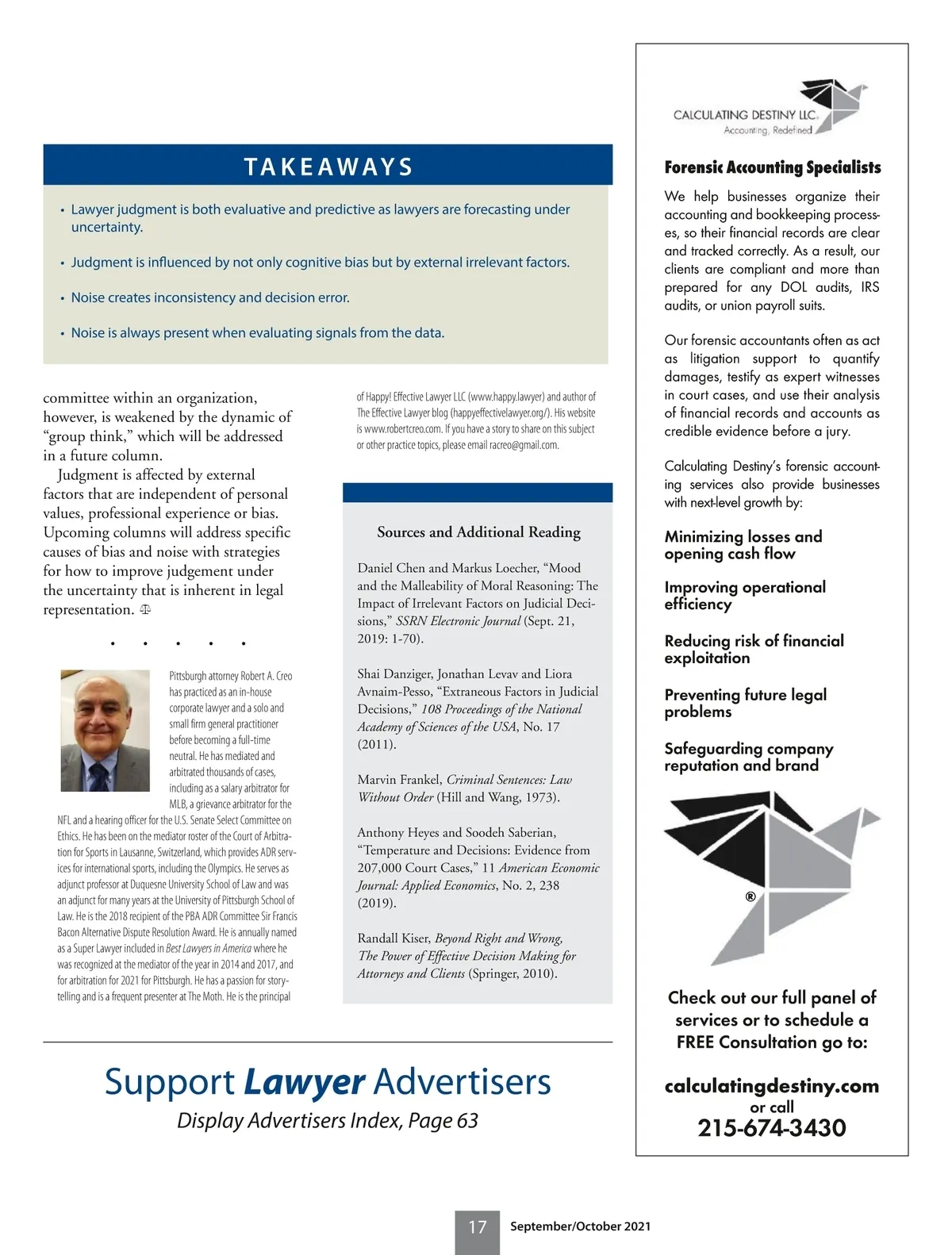 TAKEAWAYS

• Lawyer judgment is both evaluative and predictive as lawyers are forecasting under uncertainty.

• Judgment is influenced by not only cognitive bias but by external irrelevant factors.

• Noise creates inconsistency and decision error.

• Noise is always present when evaluating signals from the data.

committee within an organization, however, is weakened by the dynamic of "group think," which will be addressed in a future column.

Judgment is affected by external factors that are independent of personal values, professional experience or bias. Upcoming columns will address specific causes of bias and noise with strategies for how to improve judgement under the uncertainty that is inherent in legal representation.

• • • • •

Pittsburgh attorney Robert A. Creo has practiced as an in-house corporate lawyer and a solo and small firm general practitioner before becoming a full-time neutral. He has mediated and arbitrated thousands of cases, including as a salary arbitrator for MLB, a grievance arbitrator for the NFL and a hearing officer for the U.S. Senate Select Committee on Ethics. He has been on the mediator roster of the Court of Arbitration for Sports in Lausanne, Switzerland, which provides ADR services for international sports, including the Olympics. He serves as adjunct professor at Duquesne University School of Law and was an adjunct for many years at the University of Pittsburgh School of Law. He is the 2018 recipient of the PBA ADR Committee Sir Francis Bacon Alternative Dispute Resolution Award. He is annually named as a Super Lawyer included in Best Lawyers in America where he was recognized at the mediator of the year in 2014 and 2017, and for arbitration for 2021 for Pittsburgh. He has a passion for storytelling and is a frequent presenter at The Moth. He is the principal of Happy! Effective Lawyer LLC (www.happy.lawyer) and author of The Effective Lawyer blog (happyeffectivelawyer.org/). His website is www.robertcreo.com. If you have a story to share on this subject or other practice topics, please email racreo@gmail.com.

Sources and Additional Reading

Daniel Chen and Markus Loecher, "Mood and the Malleability of Moral Reasoning: The Impact of Irrelevant Factors on Judicial Decisions," SSRN Electronic Journal (Sept. 21, 2019: 1-70).

Shai Danziger, Jonathan Levav and Liora Avnaim-Pesso, "Extraneous Factors in Judicial Decisions," 108 Proceedings of the National Academy of Sciences of the USA, No. 17 (2011).

Marvin Frankel, Criminal Sentences: Law Without Order (Hill and Wang, 1973).

Anthony Heyes and Soodeh Saberian, "Temperature and Decisions: Evidence from 207,000 Court Cases," 11 American Economic Journal: Applied Economics, No. 2, 238 (2019).

Randall Kiser, Beyond Right and Wrong, The Power of Effective Decision Making for Attorneys and Clients (Springer, 2010).

Support Lawyer Advertisers
Display Advertisers Index, Page 63

CALCULATING DESTINY LLC.
Accounting, Redefined

Forensic Accounting Specialists

We help businesses organize their accounting and bookkeeping processes, so their financial records are clear and tracked correctly. As a result, our clients are compliant and more than prepared for any DOL audits, IRS audits, or union payroll suits.

Our forensic accountants often as act as litigation support to quantify damages, testify as expert witnesses in court cases, and use their analysis of financial records and accounts as credible evidence before a jury.

Calculating Destiny's forensic accounting services also provide businesses with next-level growth by:

Minimizing losses and opening cash flow

Improving operational efficiency

Reducing risk of financial exploitation

Preventing future legal problems

Safeguarding company reputation and brand

®

Check out our full panel of services or to schedule a FREE Consultation go to:

calculatingdestiny.com
or call
215-674-3430

17 September/October 2021